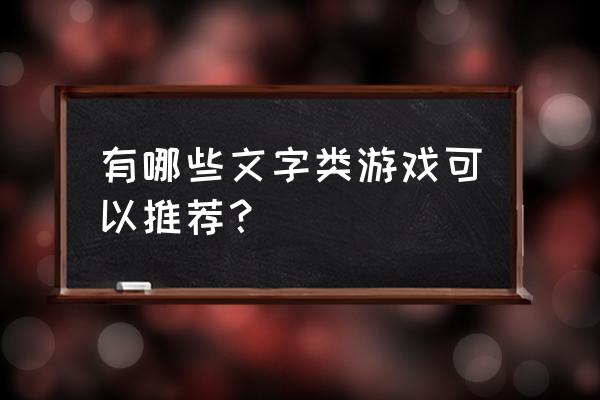 有哪些文字类游戏可以推荐？